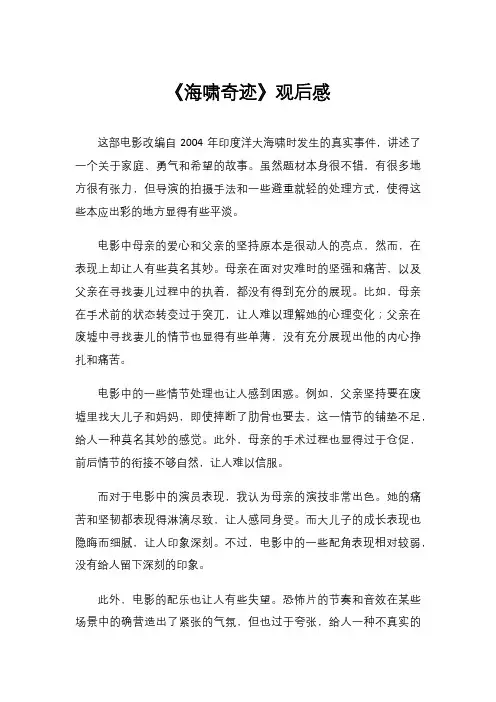 《海啸奇迹》观后感

这部电影改编自 2004 年印度洋大海啸时发生的真实事件，讲述了一个关于家庭、勇气和希望的故事。虽然题材本身很不错，有很多地方很有张力，但导演的拍摄手法和一些避重就轻的处理方式，使得这些本应出彩的地方显得有些平淡。

电影中母亲的爱心和父亲的坚持原本是很动人的亮点，然而，在表现上却让人有些莫名其妙。母亲在面对灾难时的坚强和痛苦、以及父亲在寻找妻儿过程中的执着，都没有得到充分的展现。比如，母亲在手术前的状态转变过于突兀，让人难以理解她的心理变化；父亲在废墟中寻找妻儿的情节也显得有些单薄，没有充分展现出他的内心挣扎和痛苦。

电影中的一些情节处理也让人感到困惑。例如，父亲坚持要在废墟里找大儿子和妈妈，即使摔断了肋骨也要去，这一情节的铺垫不足，给人一种莫名其妙的感觉。此外，母亲的手术过程也显得过于仓促，前后情节的衔接不够自然，让人难以信服。

而对于电影中的演员表现，我认为母亲的演技非常出色。她的痛苦和坚韧都表现得淋漓尽致，让人感同身受。而大儿子的成长表现也隐晦而细腻，让人印象深刻。不过，电影中的一些配角表现相对较弱，没有给人留下深刻的印象。

此外，电影的配乐也让人有些失望。恐怖片的节奏和音效在某些场景中的确营造出了紧张的气氛，但也过于夸张，给人一种不真实的